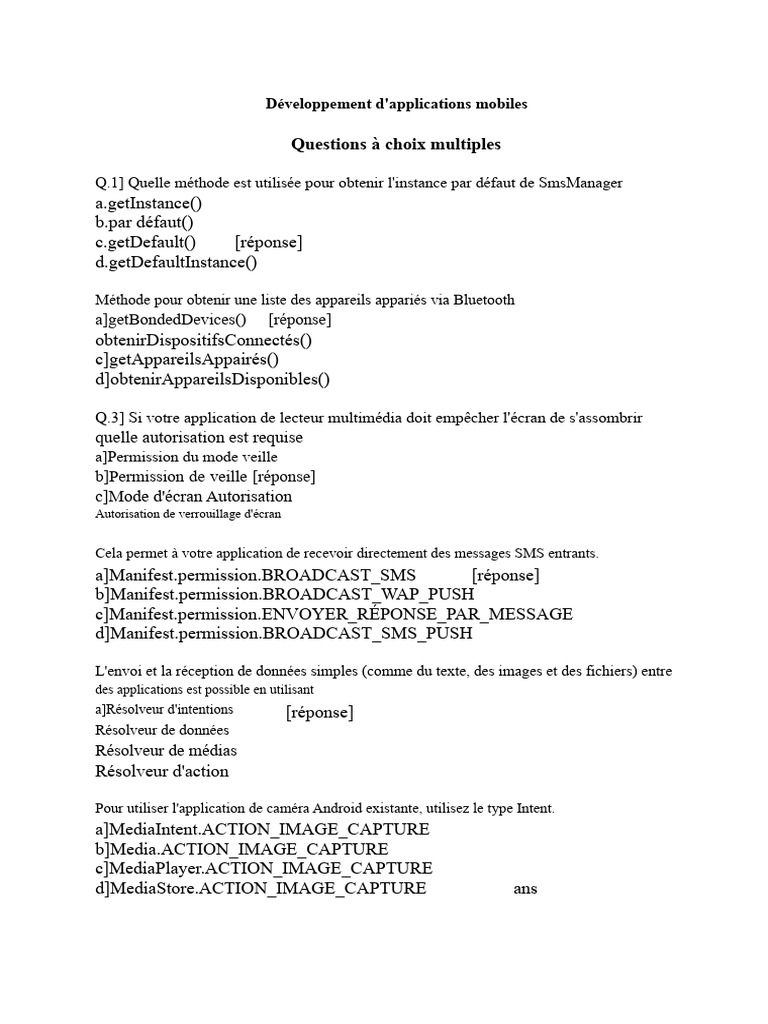 Développement d'applications mobiles

Questions à choix multiples

Q.1] Quelle méthode est utilisée pour obtenir l'instance par défaut de SmsManager
a.getInstance()
b.par défaut()
c.getDefault() [réponse]
d.getDefaultInstance()

Méthode pour obtenir une liste des appareils appariés via Bluetooth
a]getBondedDevices() [réponse]
obtenirDispositifsConnectés()
c]getAppareilsAppairés()
d]obtenirAppareilsDisponibles()

Q.3] Si votre application de lecteur multimédia doit empêcher l'écran de s'assombrir quelle autorisation est requise
a]Permission du mode veille
b]Permission de veille [réponse]
c]Mode d'écran Autorisation
Autorisation de verrouillage d'écran

Cela permet à votre application de recevoir directement des messages SMS entrants.
a]Manifest.permission.BROADCAST_SMS [réponse]
b]Manifest.permission.BROADCAST_WAP_PUSH
c]Manifest.permission.ENVOYER_RÉPONSE_PAR_MESSAGE
d]Manifest.permission.BROADCAST_SMS_PUSH

L'envoi et la réception de données simples (comme du texte, des images et des fichiers) entre des applications est possible en utilisant
a]Résolveur d'intentions [réponse]
Résolveur de données
Résolveur de médias
Résolveur d'action

Pour utiliser l'application de caméra Android existante, utilisez le type Intent.
a]MediaIntent.ACTION_IMAGE_CAPTURE
b]Media.ACTION_IMAGE_CAPTURE
c]MediaPlayer.ACTION_IMAGE_CAPTURE
d]MediaStore.ACTION_IMAGE_CAPTURE ans